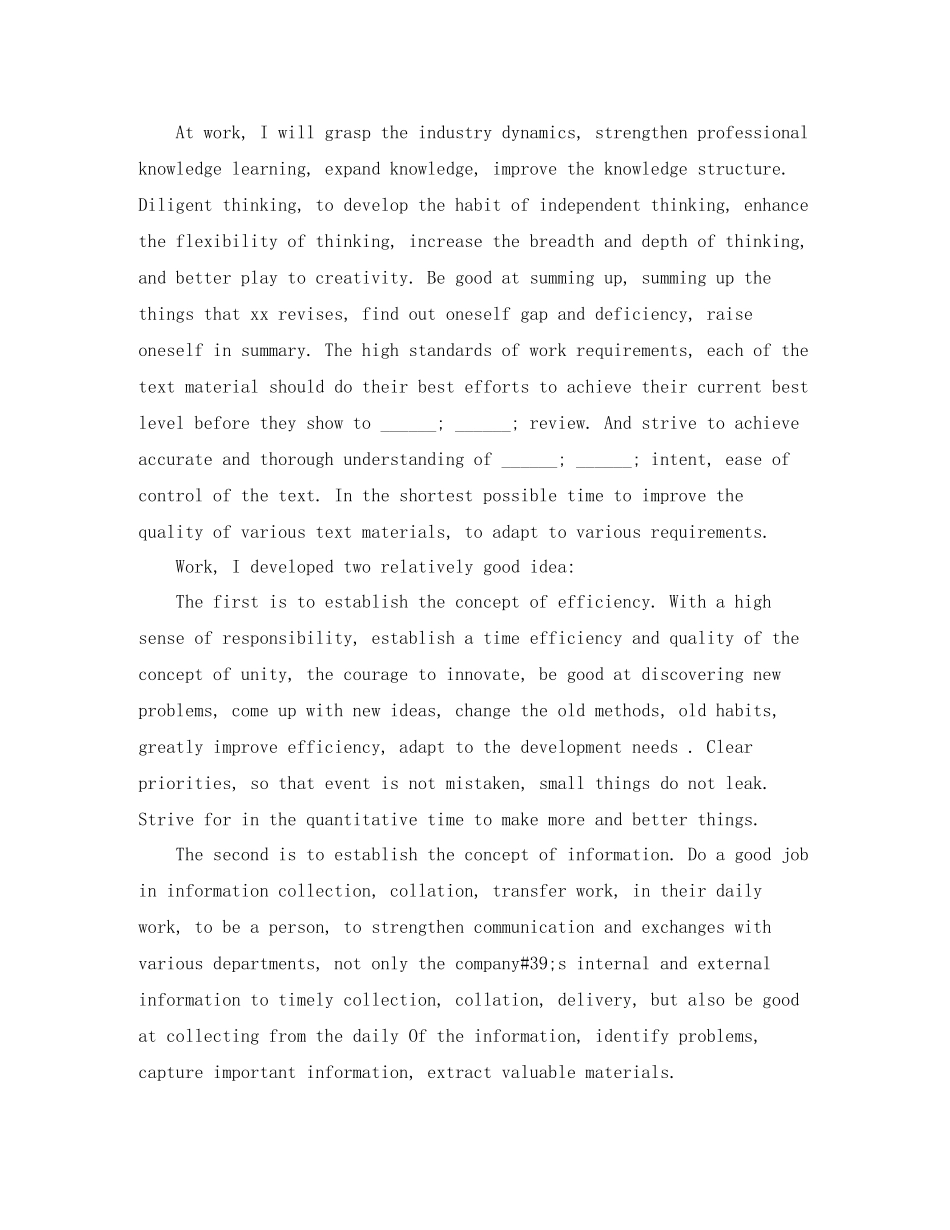 At work, I will grasp the industry dynamics, strengthen professional knowledge learning, expand knowledge, improve the knowledge structure. Diligent thinking, to develop the habit of independent thinking, enhance the flexibility of thinking, increase the breadth and depth of thinking, and better play to creativity. Be good at summing up, summing up the things that xx revises, find out oneself gap and deficiency, raise oneself in summary. The high standards of work requirements, each of the text material should do their best efforts to achieve their current best level before they show to ______; ______; review. And strive to achieve accurate and thorough understanding of ______; ______; intent, ease of control of the text. In the shortest possible time to improve the quality of various text materials, to adapt to various requirements.

Work, I developed two relatively good idea:

The first is to establish the concept of efficiency. With a high sense of responsibility, establish a time efficiency and quality of the concept of unity, the courage to innovate, be good at discovering new problems, come up with new ideas, change the old methods, old habits, greatly improve efficiency, adapt to the development needs . Clear priorities, so that event is not mistaken, small things do not leak. Strive for in the quantitative time to make more and better things.

The second is to establish the concept of information. Do a good job in information collection, collation, transfer work, in their daily work, to be a person, to strengthen communication and exchanges with various departments, not only the company#39;s internal and external information to timely collection, collation, delivery, but also be good at collecting from the daily Of the information, identify problems, capture important information, extract valuable materials.